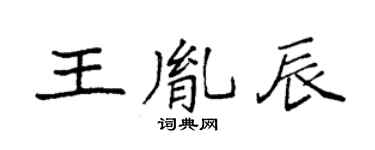 王胤辰

词典网